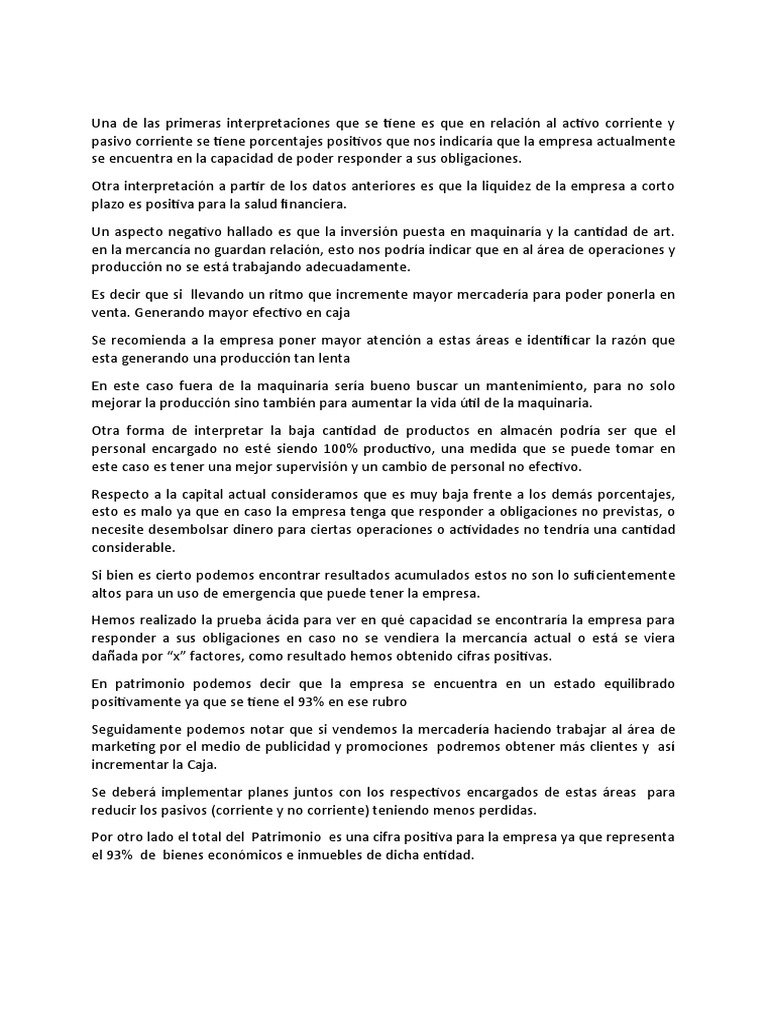 Una de las primeras interpretaciones que se tiene es que en relación al activo corriente y pasivo corriente se tiene porcentajes positivos que nos indicaría que la empresa actualmente se encuentra en la capacidad de poder responder a sus obligaciones.

Otra interpretación a partir de los datos anteriores es que la liquidez de la empresa a corto plazo es positiva para la salud financiera.

Un aspecto negativo hallado es que la inversión puesta en maquinaria y la cantidad de art. en la mercancía no guardan relación, esto nos podría indicar que en al área de operaciones y producción no se está trabajando adecuadamente.

Es decir que si llevando un ritmo que incremente mayor mercadería para poder ponerla en venta. Generando mayor efectivo en caja

Se recomienda a la empresa poner mayor atención a estas áreas e identificar la razón que esta generando una producción tan lenta

En este caso fuera de la maquinaria sería bueno buscar un mantenimiento, para no solo mejorar la producción sino también para aumentar la vida útil de la maquinaria.

Otra forma de interpretar la baja cantidad de productos en almacén podría ser que el personal encargado no esté siendo 100% productivo, una medida que se puede tomar en este caso es tener una mejor supervisión y un cambio de personal no efectivo.

Respecto a la capital actual consideramos que es muy baja frente a los demás porcentajes, esto es malo ya que en caso la empresa tenga que responder a obligaciones no previstas, o necesite desembolsar dinero para ciertas operaciones o actividades no tendría una cantidad considerable.

Si bien es cierto podemos encontrar resultados acumulados estos no son lo suficientemente altos para un uso de emergencia que puede tener la empresa.

Hemos realizado la prueba ácida para ver en qué capacidad se encontraría la empresa para responder a sus obligaciones en caso no se vendiera la mercancía actual o está se viera dañada por "x" factores, como resultado hemos obtenido cifras positivas.

En patrimonio podemos decir que la empresa se encuentra en un estado equilibrado positivamente ya que se tiene el 93% en ese rubro

Seguidamente podemos notar que si vendemos la mercadería haciendo trabajar al área de marketing por el medio de publicidad y promociones podremos obtener más clientes y así incrementar la Caja.

Se deberá implementar planes juntos con los respectivos encargados de estas áreas para reducir los pasivos (corriente y no corriente) teniendo menos perdidas.

Por otro lado el total del Patrimonio es una cifra positiva para la empresa ya que representa el 93% de bienes económicos e inmuebles de dicha entidad.